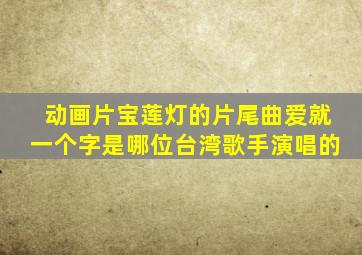 动画片宝莲灯的片尾曲爱就一个字是哪位台湾歌手演唱的